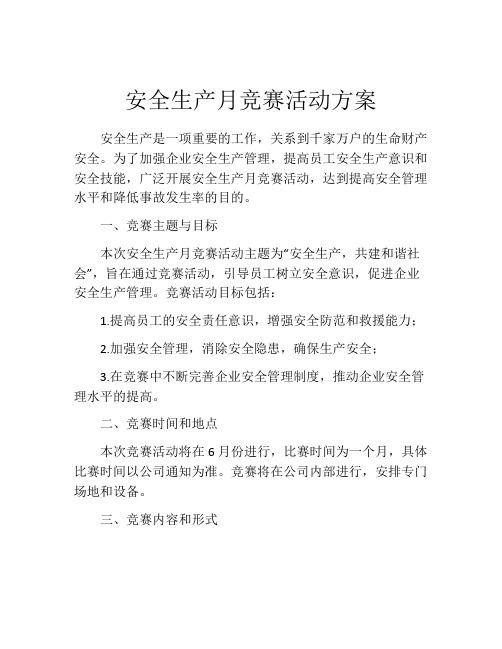 安全生产月竞赛活动方案

安全生产是一项重要的工作，关系到千家万户的生命财产安全。为了加强企业安全生产管理，提高员工安全生产意识和安全技能，广泛开展安全生产月竞赛活动，达到提高安全管理水平和降低事故发生率的目的。

一、竞赛主题与目标

本次安全生产月竞赛活动主题为“安全生产，共建和谐社会”，旨在通过竞赛活动，引导员工树立安全意识，促进企业安全生产管理。竞赛活动目标包括：

1.提高员工的安全责任意识，增强安全防范和救援能力；

2.加强安全管理，消除安全隐患，确保生产安全；

3.在竞赛中不断完善企业安全管理制度，推动企业安全管理水平的提高。

二、竞赛时间和地点

本次竞赛活动将在6月份进行，比赛时间为一个月，具体比赛时间以公司通知为准。竞赛将在公司内部进行，安排专门场地和设备。

三、竞赛内容和形式